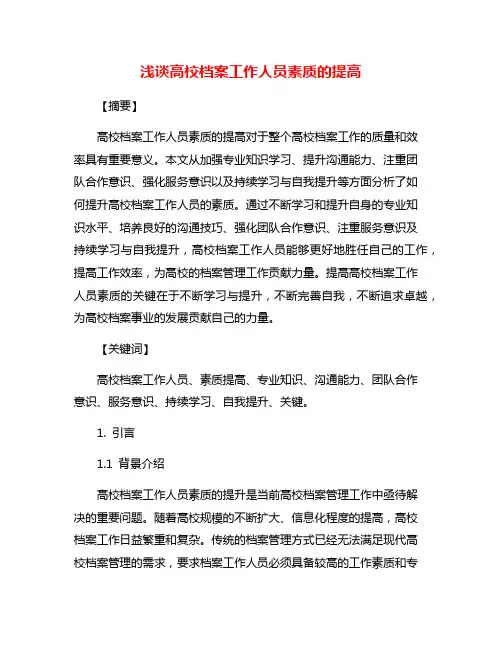 浅谈高校档案工作人员素质的提高

【摘要】

高校档案工作人员素质的提高对于整个高校档案工作的质量和效率具有重要意义。本文从加强专业知识学习、提升沟通能力、注重团队合作意识、强化服务意识以及持续学习与自我提升等方面分析了如何提升高校档案工作人员的素质。通过不断学习和提升自身的专业知识水平、培养良好的沟通技巧、强化团队合作意识、注重服务意识及持续学习与自我提升，高校档案工作人员能够更好地胜任自己的工作，提高工作效率，为高校的档案管理工作贡献力量。提高高校档案工作人员素质的关键在于不断学习与提升，不断完善自我，不断追求卓越，为高校档案事业的发展贡献自己的力量。

【关键词】

高校档案工作人员、素质提高、专业知识、沟通能力、团队合作意识、服务意识、持续学习、自我提升、关键。

1. 引言

1.1 背景介绍

高校档案工作人员素质的提升是当前高校档案管理工作中亟待解决的重要问题。随着高校规模的不断扩大、信息化程度的提高，高校档案工作日益繁重和复杂。传统的档案管理方式已经无法满足现代高校档案管理的需求，要求档案工作人员必须具备较高的工作素质和专